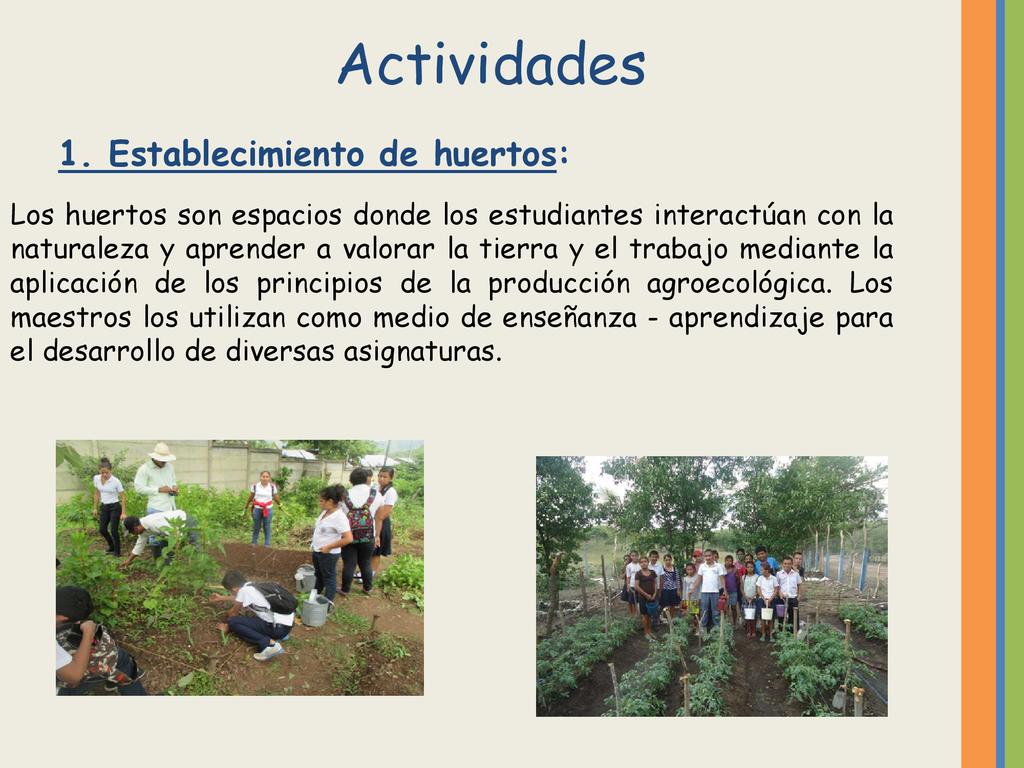 Actividades

1. Establecimiento de huertos:

Los huertos son espacios donde los estudiantes interactúan con la naturaleza y aprender a valorar la tierra y el trabajo mediante la aplicación de los principios de la producción agroecológica. Los maestros los utilizan como medio de enseñanza - aprendizaje para el desarrollo de diversas asignaturas.